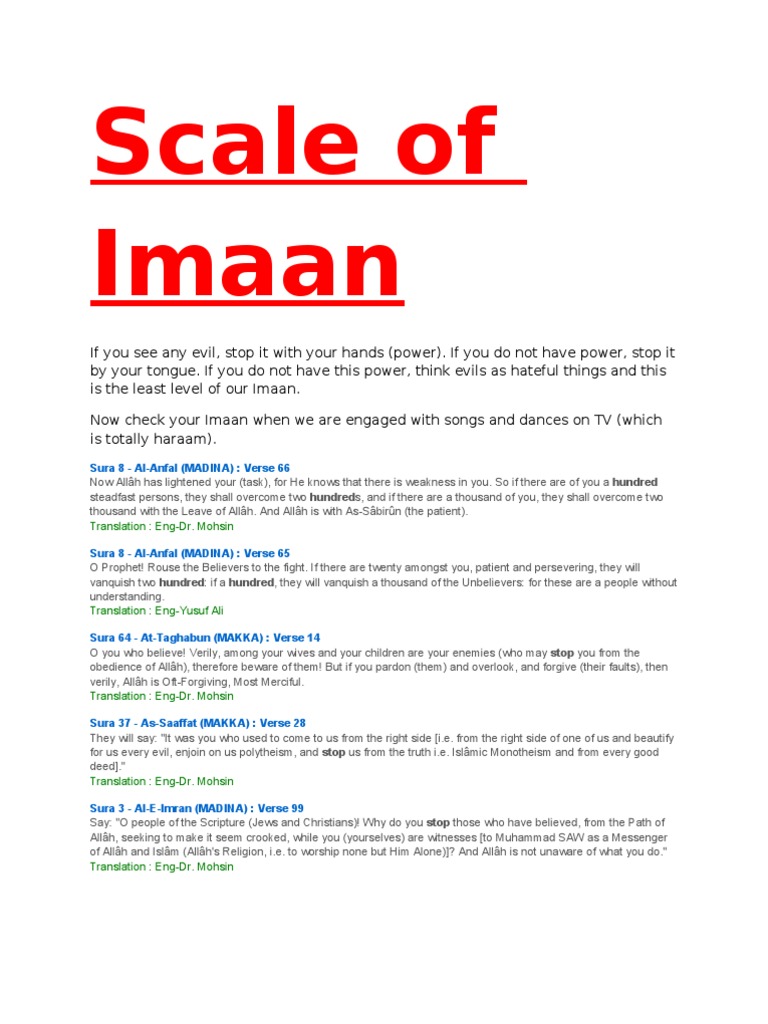 Scale of Imaan

If you see any evil, stop it with your hands (power). If you do not have power, stop it by your tongue. If you do not have this power, think evils as hateful things and this is the least level of our Imaan.

Now check your Imaan when we are engaged with songs and dances on TV (which is totally haraam).

Sura 8 - Al-Anfal (MADINA) : Verse 66
Now Allâh has lightened your (task), for He knows that there is weakness in you. So if there are of you a hundred steadfast persons, they shall overcome two hundreds, and if there are a thousand of you, they shall overcome two thousand with the Leave of Allâh. And Allâh is with As-Sâbirûn (the patient).
Translation : Eng-Dr. Mohsin

Sura 8 - Al-Anfal (MADINA) : Verse 65
O Prophet! Rouse the Believers to the fight. If there are twenty amongst you, patient and persevering, they will vanquish two hundred: if a hundred, they will vanquish a thousand of the Unbelievers: for these are a people without understanding.
Translation : Eng-Yusuf Ali

Sura 64 - At-Taghabun (MAKKA) : Verse 14
O you who believe! Verily, among your wives and your children are your enemies (who may stop you from the obedience of Allâh), therefore beware of them! But if you pardon (them) and overlook, and forgive (their faults), then verily, Allâh is Oft-Forgiving, Most Merciful.
Translation : Eng-Dr. Mohsin

Sura 37 - As-Saaffat (MAKKA) : Verse 28
They will say: "It was you who used to come to us from the right side [i.e. from the right side of one of us and beautify for us every evil, enjoin on us polytheism, and stop us from the truth i.e. Islâmic Monotheism and from every good deed]."
Translation : Eng-Dr. Mohsin

Sura 3 - Al-E-Imran (MADINA) : Verse 99
Say: "O people of the Scripture (Jews and Christians)! Why do you stop those who have believed, from the Path of Allâh, seeking to make it seem crooked, while you (yourselves) are witnesses [to Muhammad SAW as a Messenger of Allâh and Islâm (Allâh's Religion, i.e. to worship none but Him Alone)]? And Allâh is not unaware of what you do."
Translation : Eng-Dr. Mohsin